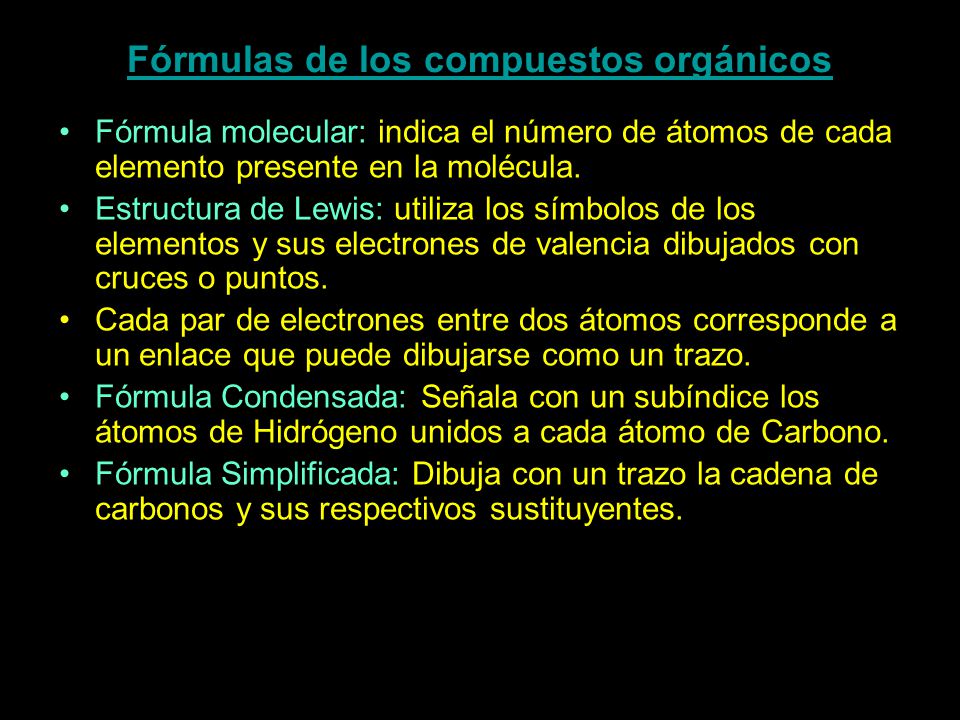 Fórmulas de los compuestos orgánicos

• Fórmula molecular: indica el número de átomos de cada elemento presente en la molécula.

• Estructura de Lewis: utiliza los símbolos de los elementos y sus electrones de valencia dibujados con cruces o puntos.

• Cada par de electrones entre dos átomos corresponde a un enlace que puede dibujarse como un trazo.

• Fórmula Condensada: Señala con un subíndice los átomos de Hidrógeno unidos a cada átomo de Carbono.

• Fórmula Simplificada: Dibuja con un trazo la cadena de carbonos y sus respectivos sustituyentes.